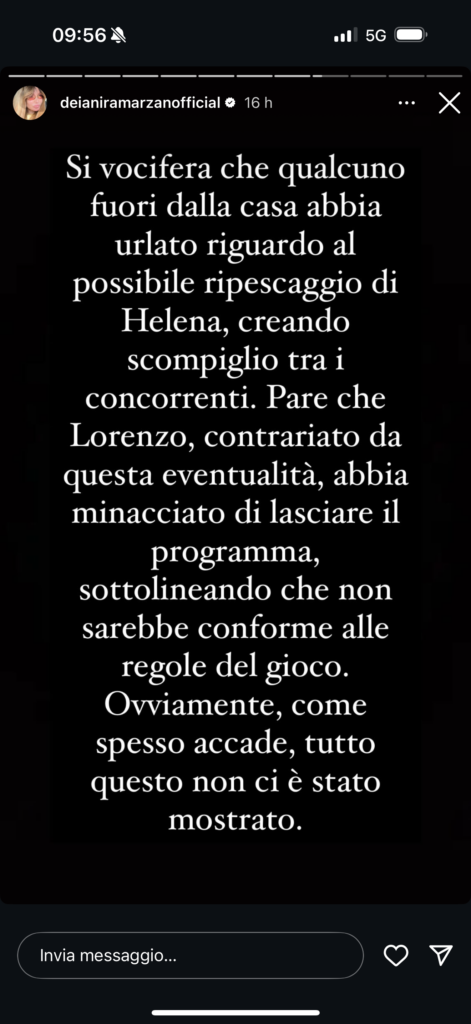 09:56

5G

deianiramarzanofficial 16 h

Si vocifera che qualcuno fuori dalla casa abbia urlato riguardo al possibile ripescaggio di Helena, creando scompiglio tra i concorrenti. Pare che Lorenzo, contrariato da questa eventualità, abbia minacciato di lasciare il programma, sottolineando che non sarebbe conforme alle regole del gioco. Ovviamente, come spesso accade, tutto questo non ci è stato mostrato.

Invia messaggio...